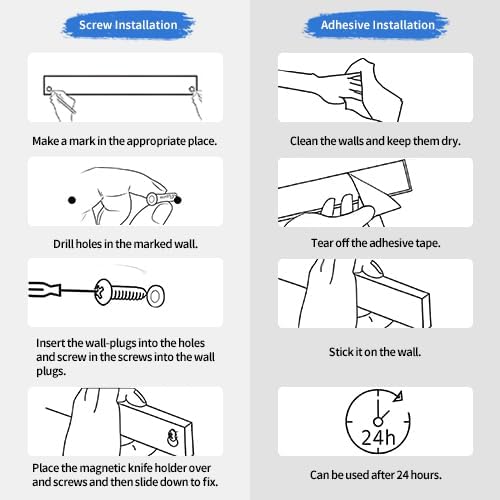 Screw Installation

Make a mark in the appropriate place.

Drill holes in the marked wall.

Insert the wall-plugs into the holes and screw in the screws into the wall plugs.

Place the magnetic knife holder over and screws and then slide down to fix.

Adhesive Installation

Clean the walls and keep them dry.

Tear off the adhesive tape.

Stick it on the wall.

24h

Can be used after 24 hours.